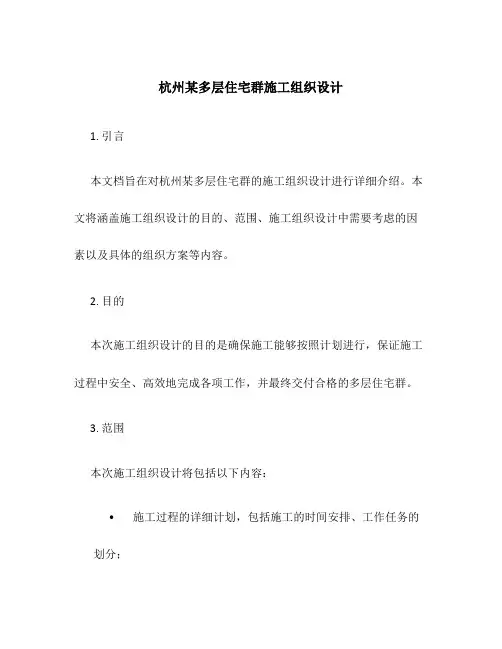 杭州某多层住宅群施工组织设计

1. 引言

本文档旨在对杭州某多层住宅群的施工组织设计进行详细介绍。本文将涵盖施工组织设计的目的、范围、施工组织设计中需要考虑的因素以及具体的组织方案等内容。

2. 目的

本次施工组织设计的目的是确保施工能够按照计划进行，保证施工过程中安全、高效地完成各项工作，并最终交付合格的多层住宅群。

3. 范围

本次施工组织设计将包括以下内容：

• 施工过程的详细计划，包括施工的时间安排、工作任务的划分；